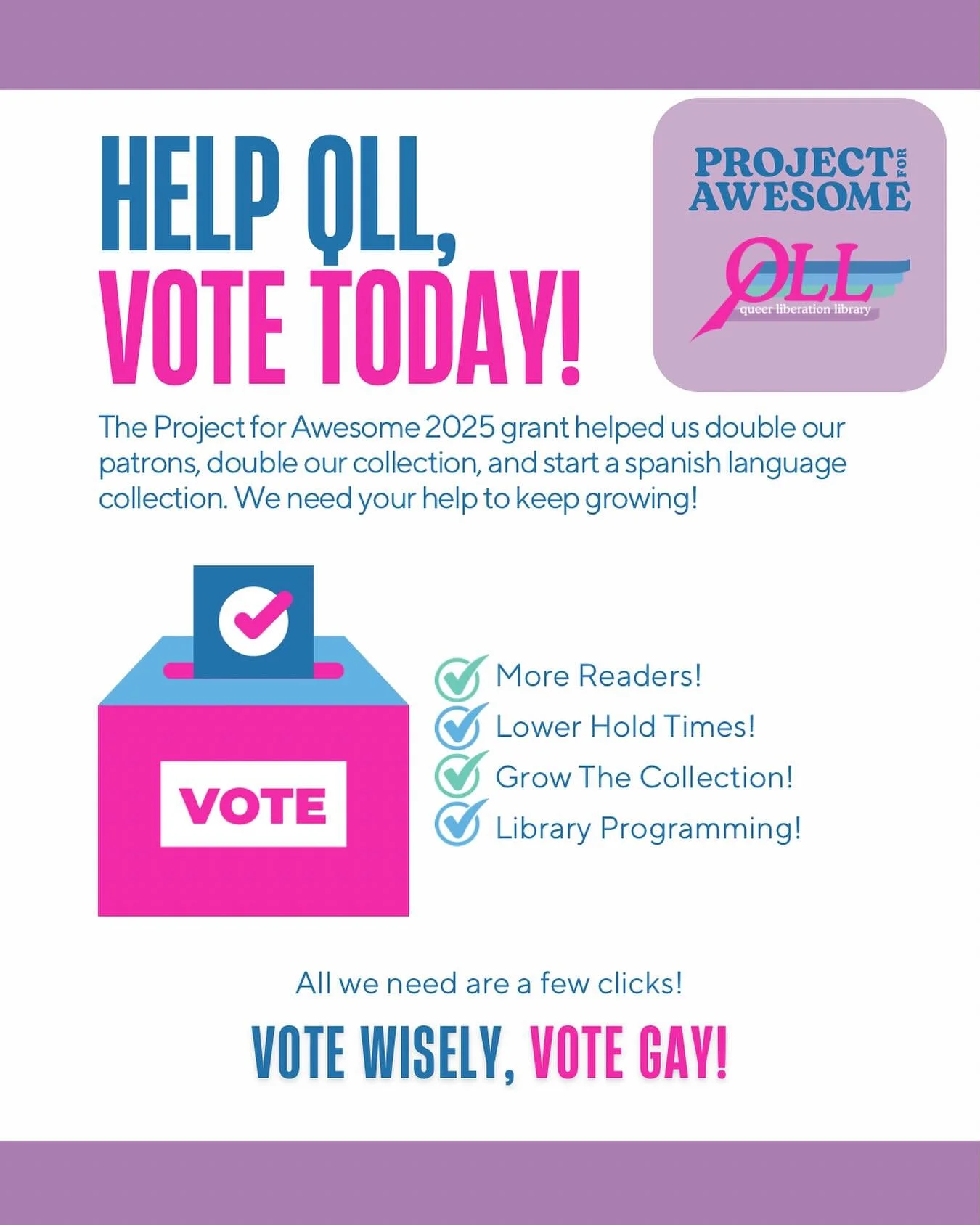 HELP QLL,
VOTE TODAY!

PROJECT FOR AWESOME

QLL
queer liberation library

The Project for Awesome 2025 grant helped us double our patrons, double our collection, and start a spanish language collection. We need your help to keep growing!

VOTE

More Readers!
Lower Hold Times!
Grow The Collection!
Library Programming!

All we need are a few clicks!

VOTE WISELY, VOTE GAY!